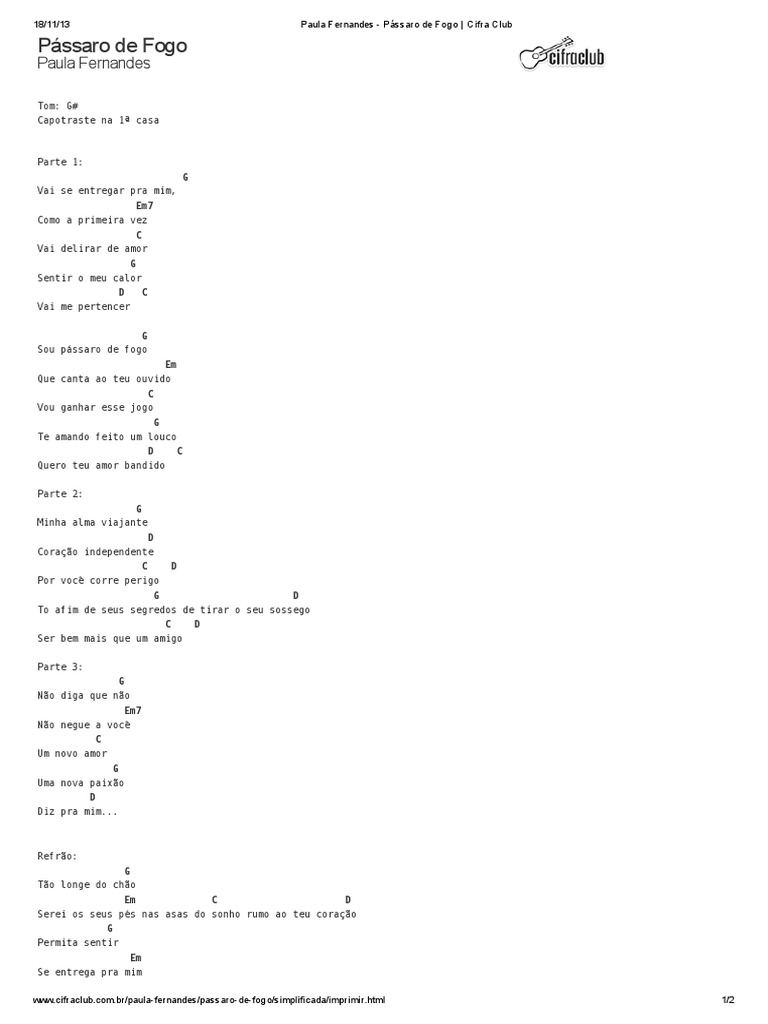 18/11/13 Paula Fernandes - Pássaro de Fogo | Cifra Club

Pássaro de Fogo
Paula Fernandes

cifraclub

Tom: G#
Capotraste na 1ª casa

Parte 1:
G
Vai se entregar pra mim,
Em7
Como a primeira vez
C
Vai delirar de amor
G
Sentir o meu calor
D C
Vai me pertencer

G
Sou pássaro de fogo
Em
Que canta ao teu ouvido
C
Vou ganhar esse jogo
G
Te amando feito um louco
D C
Quero teu amor bandido

Parte 2:
G
Minha alma viajante
D
Coração independente
C D
Por você corre perigo
G D
To afim de seus segredos de tirar o seu sossego
C D
Ser bem mais que um amigo

Parte 3:
G
Não diga que não
Em7
Não negue a você
C
Um novo amor
G
Uma nova paixão
D
Diz pra mim...

Refrão:
G
Tão longe do chão
Em C D
Serei os seus pés nas asas do sonho rumo ao teu coração
G
Permita sentir
Em
Se entrega pra mim

www.cifraclub.com.br/paula-fernandes/passaro-de-fogo/simplificada/imprimir.html 1/2